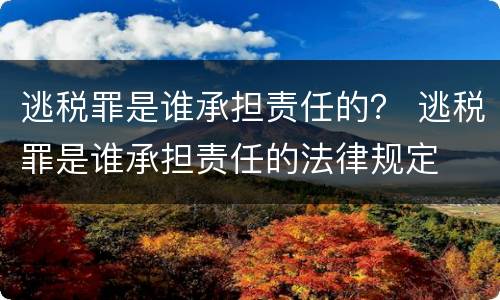 逃税罪是谁承担责任的？ 逃税罪是谁承担责任的法律规定